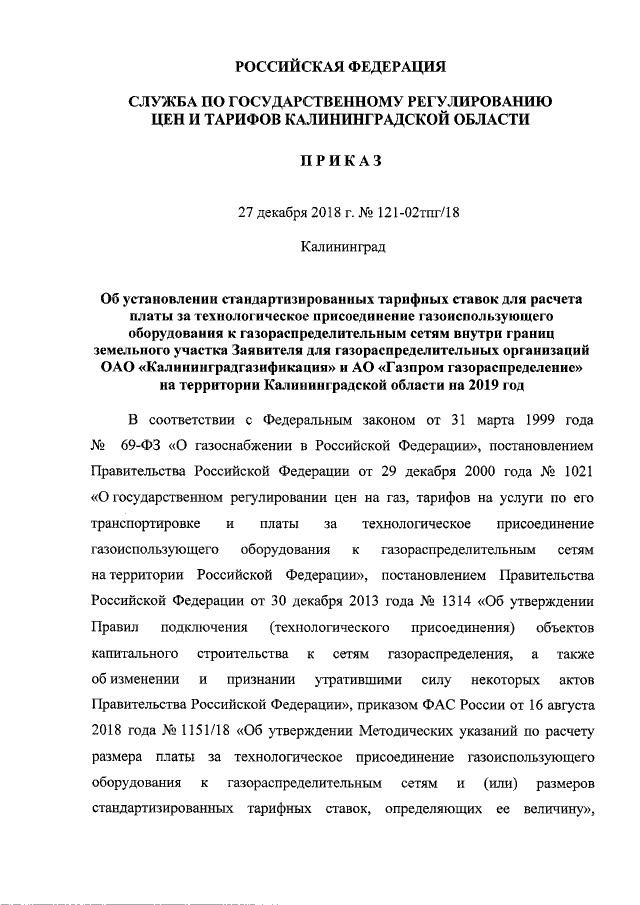 РОССИЙСКАЯ ФЕДЕРАЦИЯ

СЛУЖБА ПО ГОСУДАРСТВЕННОМУ РЕГУЛИРОВАНИЮ ЦЕН И ТАРИФОВ КАЛИНИНГРАДСКОЙ ОБЛАСТИ

ПРИКАЗ

27 декабря 2018 г. № 121-02тпг/18

Калининград

Об установлении стандартизированных тарифных ставок для расчета платы за технологическое присоединение газоиспользующего оборудования к газораспределительным сетям внутри границ земельного участка Заявителя для газораспределительных организаций ОАО «Калининградгазификация» и АО «Газпром газораспределение» на территории Калининградской области на 2019 год

В соответствии с Федеральным законом от 31 марта 1999 года № 69-ФЗ «О газоснабжении в Российской Федерации», постановлением Правительства Российской Федерации от 29 декабря 2000 года № 1021 «О государственном регулировании цен на газ, тарифов на услуги по его транспортировке и платы за технологическое присоединение газоиспользующего оборудования к газораспределительным сетям на территории Российской Федерации», постановлением Правительства Российской Федерации от 30 декабря 2013 года № 1314 «Об утверждении Правил подключения (технологического присоединения) объектов капитального строительства к сетям газораспределения, а также об изменении и признании утратившими силу некоторых актов Правительства Российской Федерации», приказом ФАС России от 16 августа 2018 года № 1151/18 «Об утверждении Методических указаний по расчету размера платы за технологическое присоединение газоиспользующего оборудования к газораспределительным сетям и (или) размеров стандартизированных тарифных ставок, определяющих ее величину»,